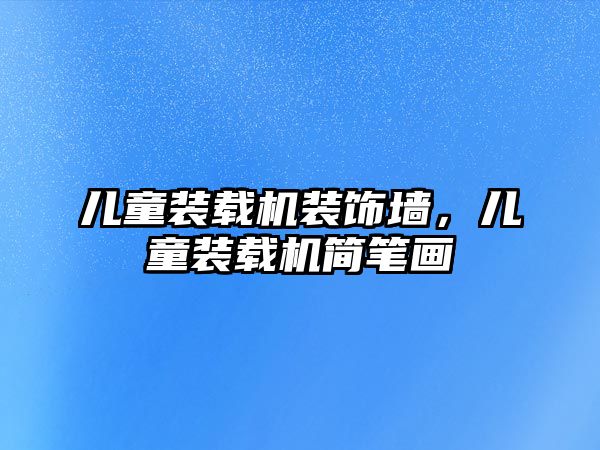 儿童装载机装饰墙，儿童装载机简笔画